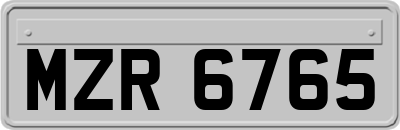 MZR 6765